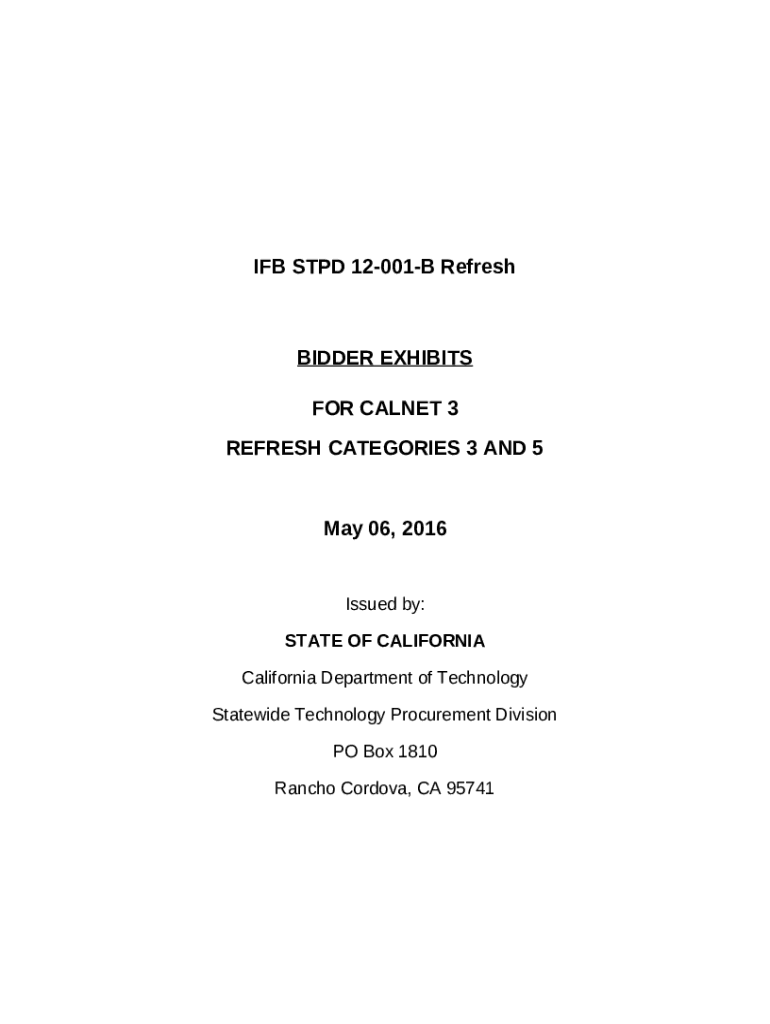 IFB STPD 12-001-B Refresh

BIDDER EXHIBITS

FOR CALNET 3

REFRESH CATEGORIES 3 AND 5

May 06, 2016

Issued by:

STATE OF CALIFORNIA

California Department of Technology

Statewide Technology Procurement Division

PO Box 1810

Rancho Cordova, CA 95741